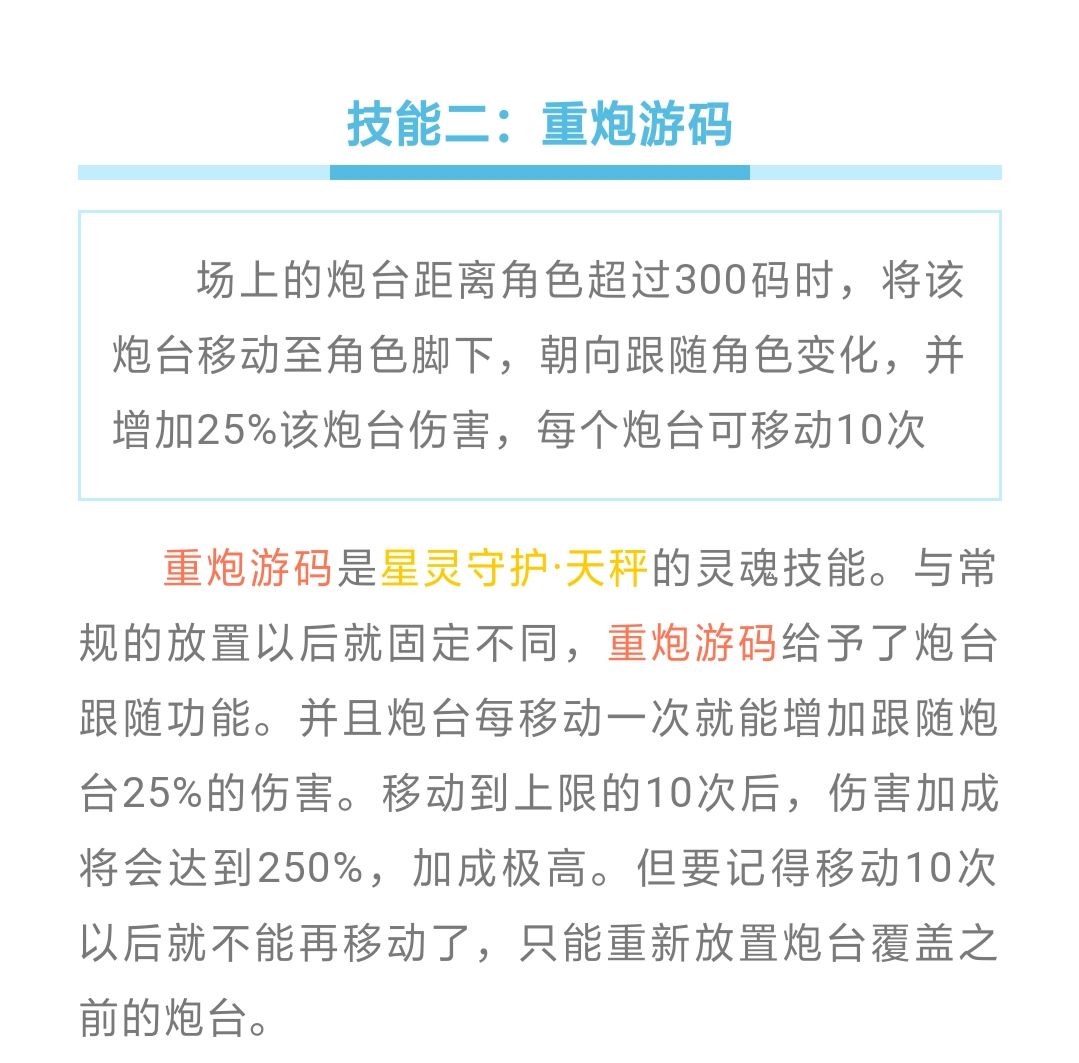 技能二：重炮游码

场上的炮台距离角色超过300码时，将该炮台移动至角色脚下，朝向跟随角色变化，并增加25%该炮台伤害，每个炮台可移动10次

重炮游码是星灵守护·天秤的灵魂技能。与常规的放置以后就固定不同，重炮游码给予了炮台跟随功能。并且炮台每移动一次就能增加跟随炮台25%的伤害。移动到上限的10次后，伤害加成将会达到250%，加成极高。但要记得移动10次以后就不能再移动了，只能重新放置炮台覆盖之前的炮台。